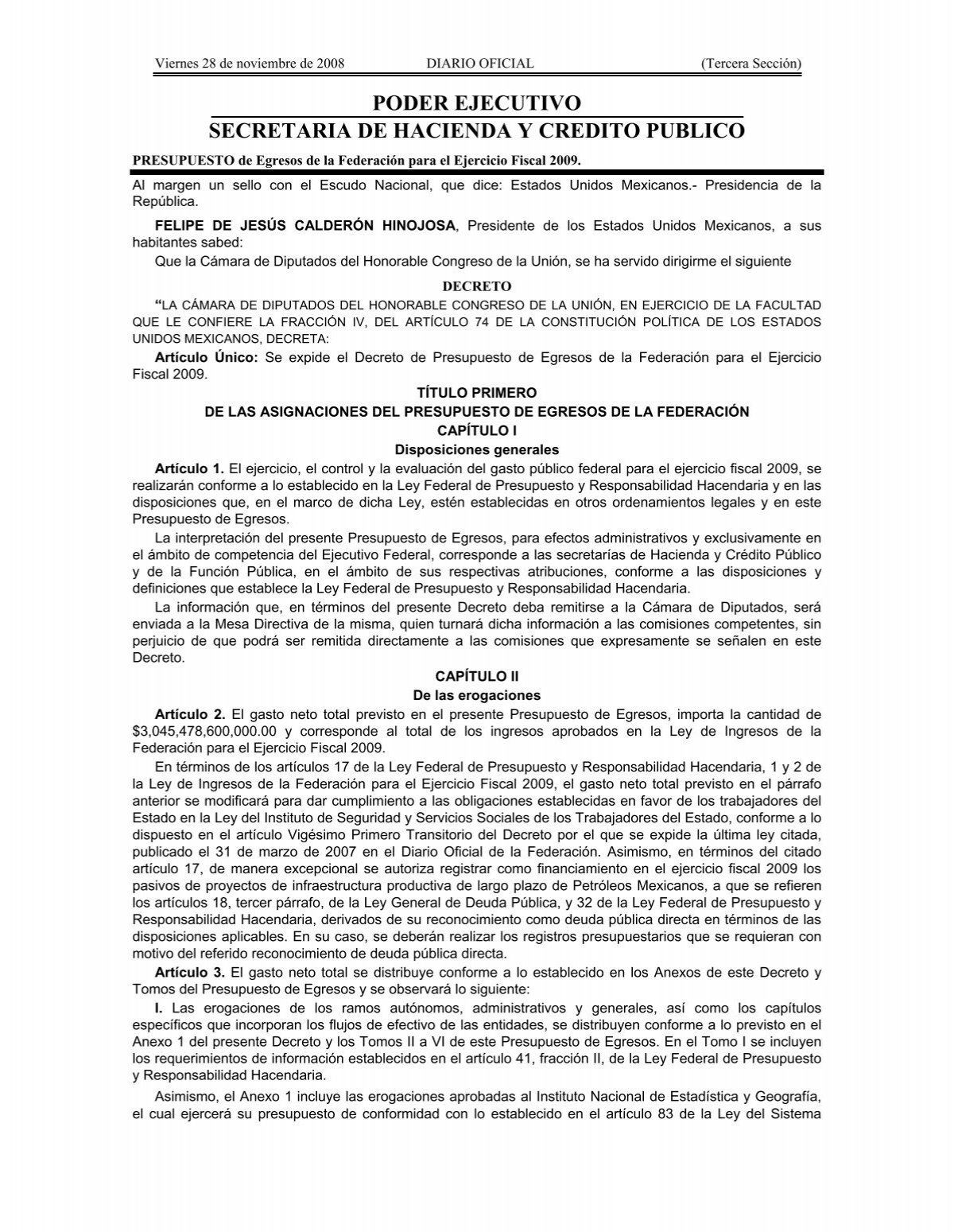 Viernes 28 de noviembre de 2008 DIARIO OFICIAL (Tercera Sección)

PODER EJECUTIVO
SECRETARIA DE HACIENDA Y CREDITO PUBLICO

PRESUPUESTO de Egresos de la Federación para el Ejercicio Fiscal 2009.

Al margen un sello con el Escudo Nacional, que dice: Estados Unidos Mexicanos.- Presidencia de la República.

FELIPE DE JESÚS CALDERÓN HINOJOSA, Presidente de los Estados Unidos Mexicanos, a sus habitantes sabed:

Que la Cámara de Diputados del Honorable Congreso de la Unión, se ha servido dirigirme el siguiente

DECRETO

"LA CÁMARA DE DIPUTADOS DEL HONORABLE CONGRESO DE LA UNIÓN, EN EJERCICIO DE LA FACULTAD QUE LE CONFIERE LA FRACCIÓN IV, DEL ARTÍCULO 74 DE LA CONSTITUCIÓN POLÍTICA DE LOS ESTADOS UNIDOS MEXICANOS, DECRETA:

Artículo Único: Se expide el Decreto de Presupuesto de Egresos de la Federación para el Ejercicio Fiscal 2009.

TÍTULO PRIMERO
DE LAS ASIGNACIONES DEL PRESUPUESTO DE EGRESOS DE LA FEDERACIÓN
CAPÍTULO I
Disposiciones generales

Artículo 1. El ejercicio, el control y la evaluación del gasto público federal para el ejercicio fiscal 2009, se realizarán conforme a lo establecido en la Ley Federal de Presupuesto y Responsabilidad Hacendaria y en las disposiciones que, en el marco de dicha Ley, estén establecidas en otros ordenamientos legales y en este Presupuesto de Egresos.

La interpretación del presente Presupuesto de Egresos, para efectos administrativos y exclusivamente en el ámbito de competencia del Ejecutivo Federal, corresponde a las secretarías de Hacienda y Crédito Público y de la Función Pública, en el ámbito de sus respectivas atribuciones, conforme a las disposiciones y definiciones que establece la Ley Federal de Presupuesto y Responsabilidad Hacendaria.

La información que, en términos del presente Decreto deba remitirse a la Cámara de Diputados, será enviada a la Mesa Directiva de la misma, quien turnará dicha información a las comisiones competentes, sin perjuicio de que podrá ser remitida directamente a las comisiones que expresamente se señalen en este Decreto.

CAPÍTULO II
De las erogaciones

Artículo 2. El gasto neto total previsto en el presente Presupuesto de Egresos, importa la cantidad de $3,045,478,600,000.00 y corresponde al total de los ingresos aprobados en la Ley de Ingresos de la Federación para el Ejercicio Fiscal 2009.

En términos de los artículos 17 de la Ley Federal de Presupuesto y Responsabilidad Hacendaria, 1 y 2 de la Ley de Ingresos de la Federación para el Ejercicio Fiscal 2009, el gasto neto total previsto en el párrafo anterior se modificará para dar cumplimiento a las obligaciones establecidas en favor de los trabajadores del Estado en la Ley del Instituto de Seguridad y Servicios Sociales de los Trabajadores del Estado, conforme a lo dispuesto en el artículo Vigésimo Primero Transitorio del Decreto por el que se expide la última ley citada, publicado el 31 de marzo de 2007 en el Diario Oficial de la Federación. Asimismo, en términos del citado artículo 17, de manera excepcional se autoriza registrar como financiamiento en el ejercicio fiscal 2009 los pasivos de proyectos de infraestructura productiva de largo plazo de Petróleos Mexicanos, a que se refieren los artículos 18, tercer párrafo, de la Ley General de Deuda Pública, y 32 de la Ley Federal de Presupuesto y Responsabilidad Hacendaria, derivados de su reconocimiento como deuda pública directa en términos de las disposiciones aplicables. En su caso, se deberán realizar los registros presupuestarios que se requieran con motivo del referido reconocimiento de deuda pública directa.

Artículo 3. El gasto neto total se distribuye conforme a lo establecido en los Anexos de este Decreto y Tomos del Presupuesto de Egresos y se observará lo siguiente:

I. Las erogaciones de los ramos autónomos, administrativos y generales, así como los capítulos específicos que incorporan los flujos de efectivo de las entidades, se distribuyen conforme a lo previsto en el Anexo 1 del presente Decreto y los Tomos II a VI de este Presupuesto de Egresos. En el Tomo I se incluyen los requerimientos de información establecidos en el artículo 41, fracción II, de la Ley Federal de Presupuesto y Responsabilidad Hacendaria.

Asimismo, el Anexo 1 incluye las erogaciones aprobadas al Instituto Nacional de Estadística y Geografía, el cual ejercerá su presupuesto de conformidad con lo establecido en el artículo 83 de la Ley del Sistema